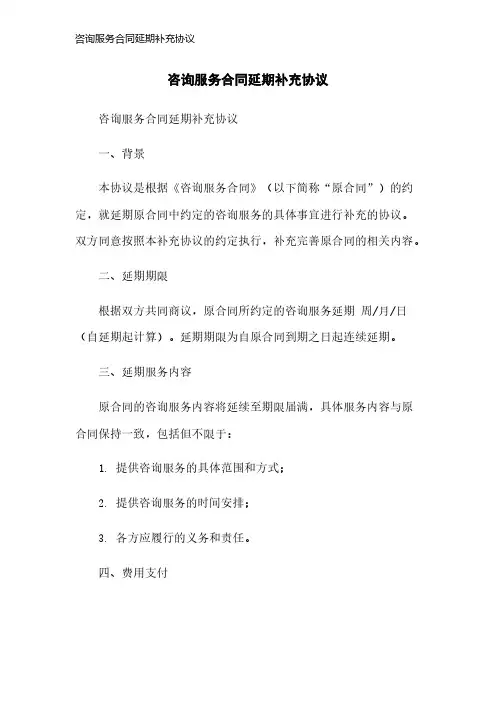 咨询服务合同延期补充协议

咨询服务合同延期补充协议

咨询服务合同延期补充协议

一、背景

本协议是根据《咨询服务合同》（以下简称“原合同”）的约定，就延期原合同中约定的咨询服务的具体事宜进行补充的协议。双方同意按照本补充协议的约定执行，补充完善原合同的相关内容。

二、延期期限

根据双方共同商议，原合同所约定的咨询服务延期 周/月/日（自延期起计算）。延期期限为自原合同到期之日起连续延期。

三、延期服务内容

原合同的咨询服务内容将延续至期限届满，具体服务内容与原合同保持一致，包括但不限于：

1. 提供咨询服务的具体范围和方式；

2. 提供咨询服务的时间安排；

3. 各方应履行的义务和责任。

四、费用支付